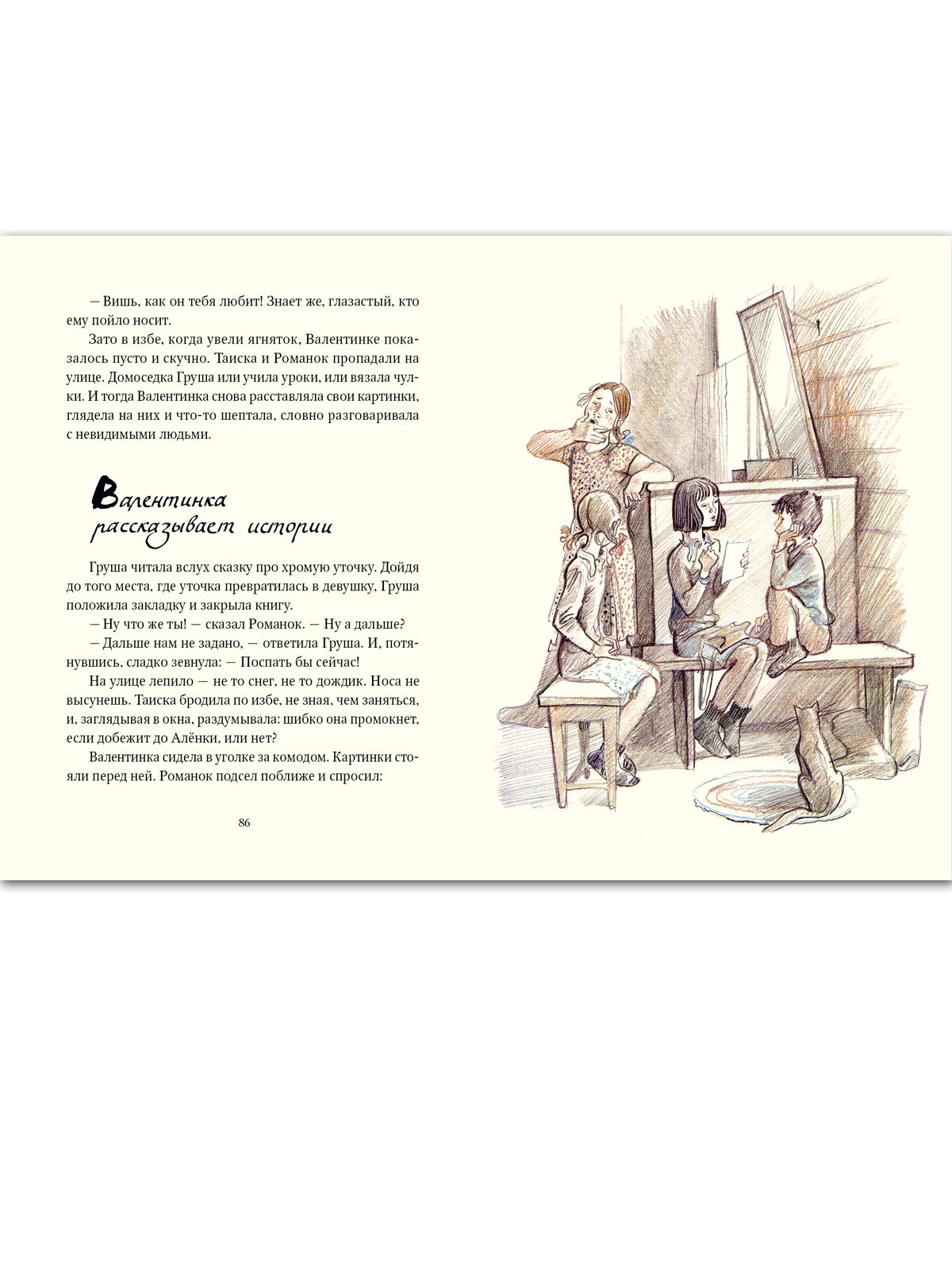 — Вишь, как он тебя любит! Знает же, глазастый, кто ему пойло носит.

Зато в избе, когда увели ягняток, Валентинке показалось пусто и скучно. Таиска и Романок пропадали на улице. Домоседка Груша или учила уроки, или вязала чулки. И тогда Валентинка снова расставляла свои картинки, глядела на них и что-то шептала, словно разговаривала с невидимыми людьми.

Валентинка рассказывает истории

Груша читала вслух сказку про хромую уточку. Дойдя до того места, где уточка превратилась в девушку, Груша положила закладку и закрыла книгу.

— Ну что же ты! — сказал Романок. — Ну а дальше?

— Дальше нам не задано, — ответила Груша. И, потянувшись, сладко зевнула: — Поспать бы сейчас!

На улице лепило — не то снег, не то дождик. Носа не высунешь. Таиска бродила по избе, не зная, чем заняться, и, заглядывая в окна, раздумывала: шибко она промокнет, если добежит до Алёнки, или нет?

Валентинка сидела в уголке за комодом. Картинки стояли перед ней. Романок подсел поближе и спросил:

86